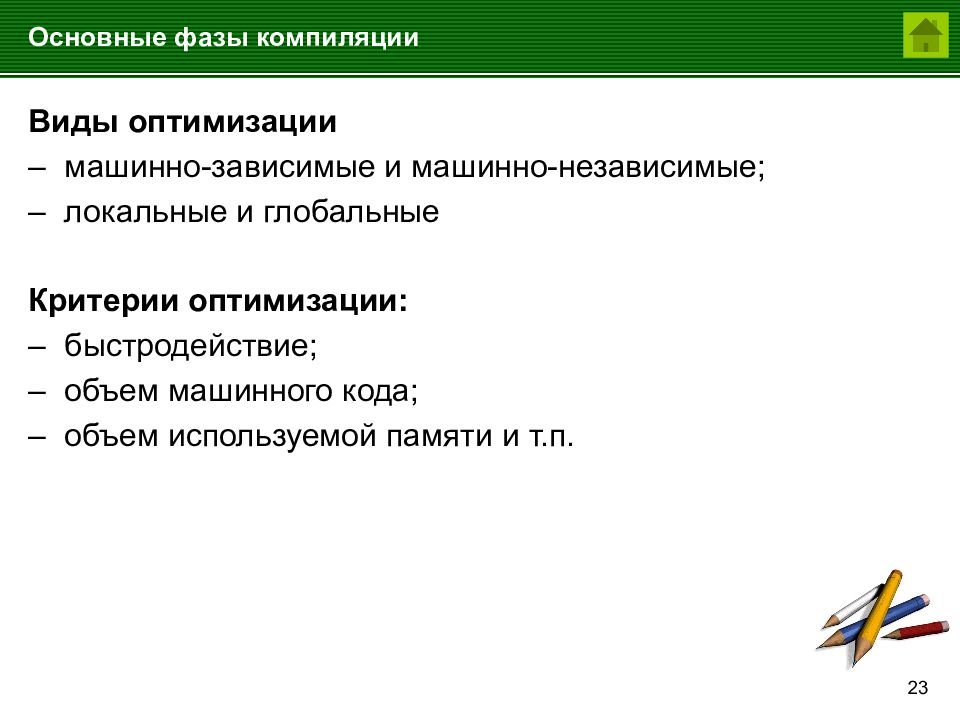 Основные фазы компиляции

Виды оптимизации
– машинно-зависимые и машинно-независимые;
– локальные и глобальные

Критерии оптимизации:
– быстродействие;
– объем машинного кода;
– объем используемой памяти и т.п.

23